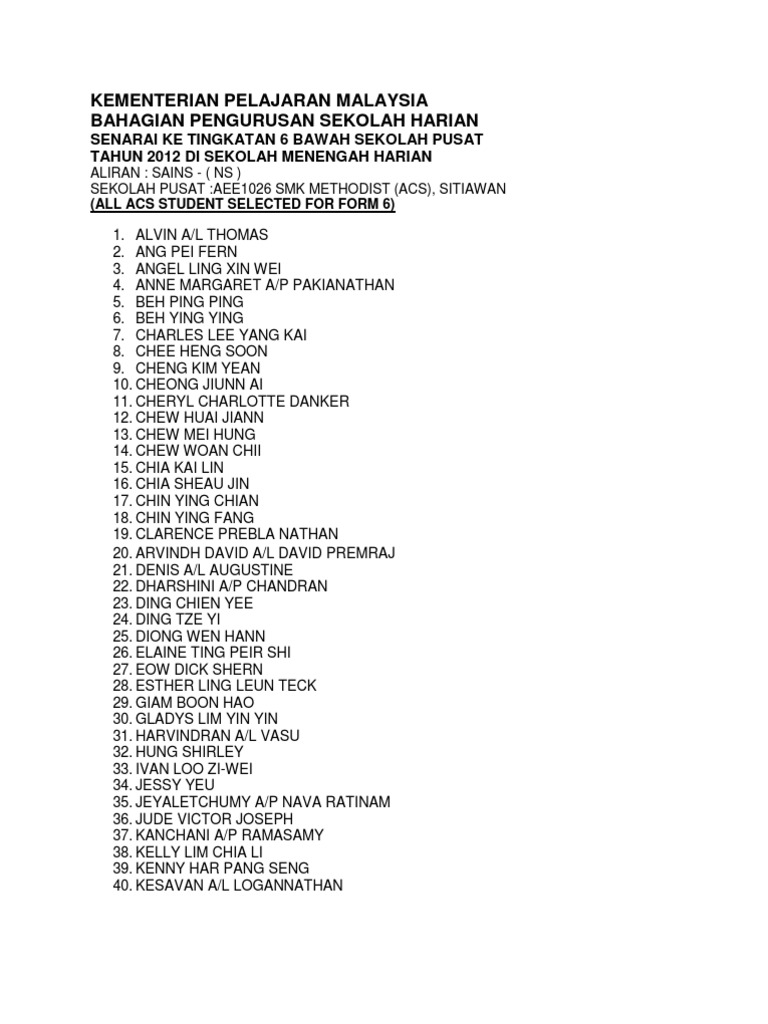 KEMENTERIAN PELAJARAN MALAYSIA
BAHAGIAN PENGURUSAN SEKOLAH HARIAN
SENARAI KE TINGKATAN 6 BAWAH SEKOLAH PUSAT
TAHUN 2012 DI SEKOLAH MENENGAH HARIAN
ALIRAN : SAINS - ( NS )
SEKOLAH PUSAT :AEE1026 SMK METHODIST (ACS), SITIAWAN
(ALL ACS STUDENT SELECTED FOR FORM 6)

1. ALVIN A/L THOMAS
2. ANG PEI FERN
3. ANGEL LING XIN WEI
4. ANNE MARGARET A/P PAKIANATHAN
5. BEH PING PING
6. BEH YING YING
7. CHARLES LEE YANG KAI
8. CHEE HENG SOON
9. CHENG KIM YEAN
10. CHEONG JIUNN AI
11. CHERYL CHARLOTTE DANKER
12. CHEW HUAI JIANN
13. CHEW MEI HUNG
14. CHEW WOAN CHII
15. CHIA KAI LIN
16. CHIA SHEAU JIN
17. CHIN YING CHIAN
18. CHIN YING FANG
19. CLARENCE PREBLA NATHAN
20. ARVINDH DAVID A/L DAVID PREMRAJ
21. DENIS A/L AUGUSTINE
22. DHARSHINI A/P CHANDRAN
23. DING CHIEN YEE
24. DING TZE YI
25. DIONG WEN HANN
26. ELAINE TING PEIR SHI
27. EOW DICK SHERN
28. ESTHER LING LEUN TECK
29. GIAM BOON HAO
30. GLADYS LIM YIN YIN
31. HARVINDRAN A/L VASU
32. HUNG SHIRLEY
33. IVAN LOO ZI-WEI
34. JESSY YEU
35. JEYALETCHUMY A/P NAVA RATINAM
36. JUDE VICTOR JOSEPH
37. KANCHANI A/P RAMASAMY
38. KELLY LIM CHIA LI
39. KENNY HAR PANG SENG
40. KESAVAN A/L LOGANNATHAN